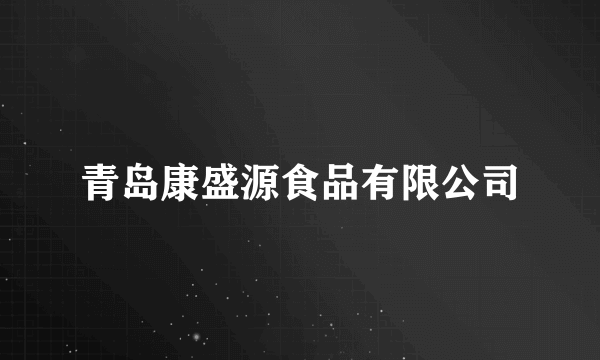 青岛康盛源食品有限公司